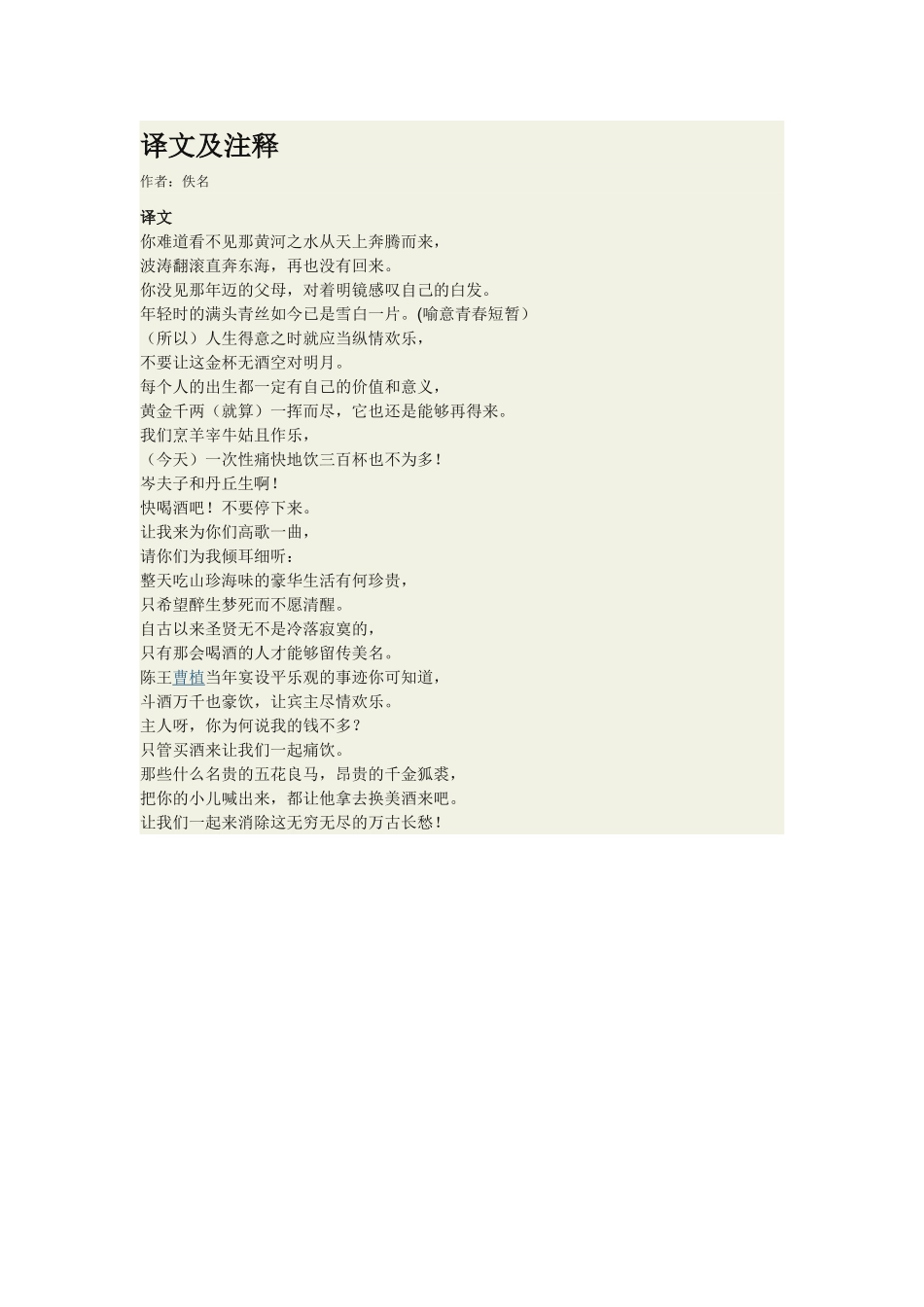 译文及注释

作者：佚名

译文

你难道看不见那黄河之水从天上奔腾而来，

波涛翻滚直奔东海，再也没有回来。

你没见那年迈的父母，对着明镜感叹自己的白发。

年轻时的满头青丝如今已是雪白一片。(喻意青春短暂）

（所以）人生得意之时就应当纵情欢乐，

不要让这金杯无酒空对明月。

每个人的出生都一定有自己的价值和意义，

黄金千两（就算）一挥而尽，它也还是能够再得来。

我们烹羊宰牛姑且作乐，

（今天）一次性痛快地饮三百杯也不为多！

岑夫子和丹丘生啊！

快喝酒吧！不要停下来。

让我来为你们高歌一曲，

请你们为我倾耳细听：

整天吃山珍海味的豪华生活有何珍贵，

只希望醉生梦死而不愿清醒。

自古以来圣贤无不是冷落寂寞的，

只有那会喝酒的人才能够留传美名。

陈王曹植当年宴设平乐观的事迹你可知道，

斗酒万千也豪饮，让宾主尽情欢乐。

主人呀，你为何说我的钱不多？

只管买酒来让我们一起痛饮。

那些什么名贵的五花良马，昂贵的千金狐裘，

把你的小儿喊出来，都让他拿去换美酒来吧。

让我们一起来消除这无穷无尽的万古长愁！